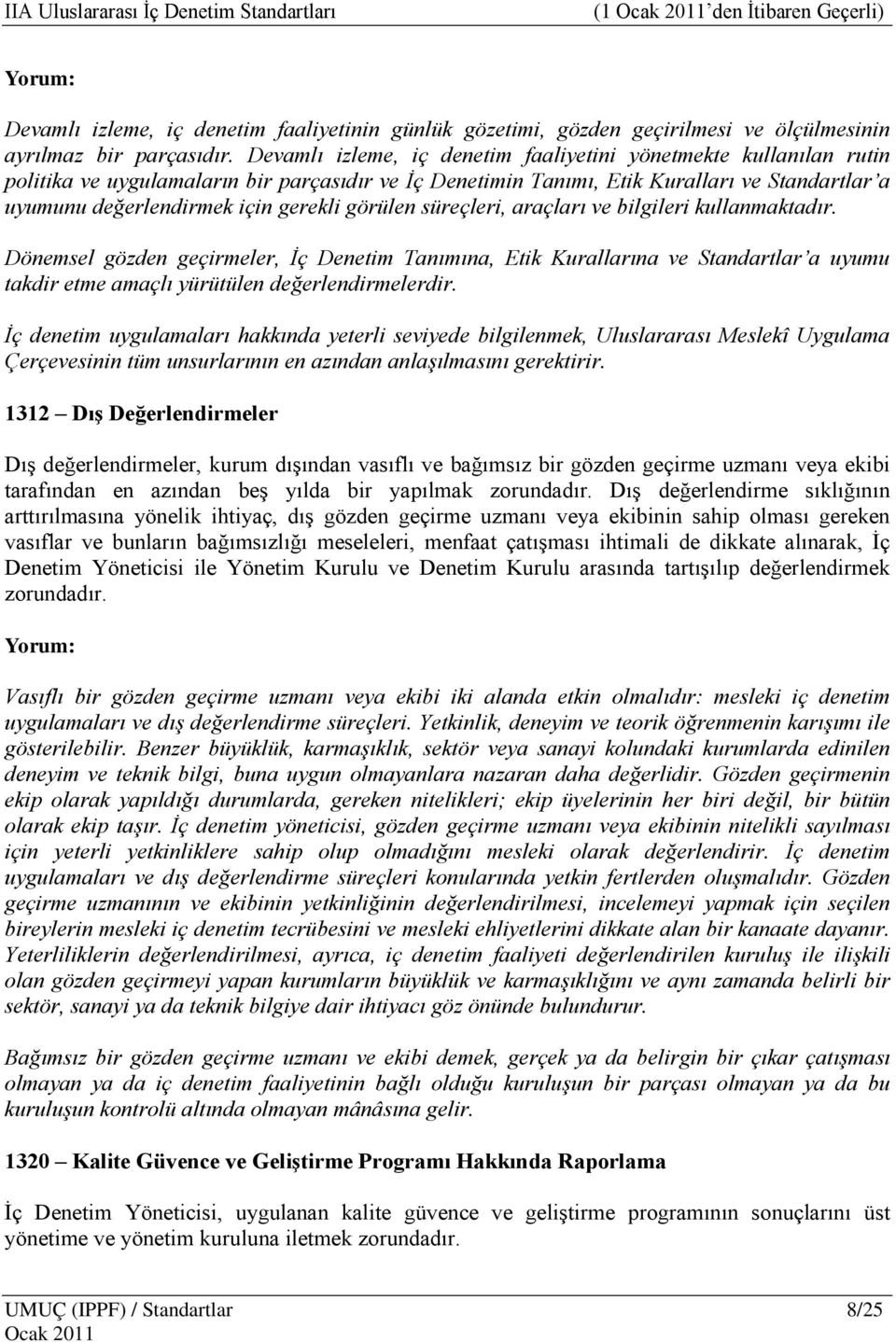 IIA Uluslararası İç Denetim Standartları (1 Ocak 2011'den İtibaren Geçerli)

Yorum:

Devamlı izleme, iç denetim faaliyetinin günlük gözetimi, gözden geçirilmesi ve ölçülmesinin ayrılmaz bir parçasıdır. Devamlı izleme, iç denetim faaliyetini yönetmekte kullanılan rutin politika ve uygulamaların bir parçasıdır ve İç Denetimin Tanımı, Etik Kuralları ve Standartlar'a uyumunu değerlendirmek için gerekli görülen süreçleri, araçları ve bilgileri kullanmaktadır.

Dönemsel gözden geçirmeler, İç Denetim Tanımına, Etik Kurallarına ve Standartlar'a uyumu takdir etme amaçlı yürütülen değerlendirmelerdir.

İç denetim uygulamaları hakkında yeterli seviyede bilgilenmek, Uluslararası Meslekî Uygulama Çerçevesinin tüm unsurlarının en azından anlaşılmasını gerektirir.

1312 – Dış Değerlendirmeler

Dış değerlendirmeler, kurum dışından vasıflı ve bağımsız bir gözden geçirme uzmanı veya ekibi tarafından en azından beş yılda bir yapılmak zorundadır. Dış değerlendirme sıklığının arttırılmasına yönelik ihtiyaç, dış gözden geçirme uzmanı veya ekibinin sahip olması gereken vasıflar ve bunların bağımsızlığı meseleleri, menfaat çatışması ihtimali de dikkate alınarak, İç Denetim Yöneticisi ile Yönetim Kurulu ve Denetim Kurulu arasında tartışılıp değerlendirmek zorundadır.

Yorum:

Vasıflı bir gözden geçirme uzmanı veya ekibi iki alanda etkin olmalıdır: mesleki iç denetim uygulamaları ve dış değerlendirme süreçleri. Yetkinlik, deneyim ve teorik öğrenmenin karışımı ile gösterilebilir. Benzer büyüklük, karmaşıklık, sektör veya sanayi kolundaki kurumlarda edinilen deneyim ve teknik bilgi, buna uygun olmayanlara nazaran daha değerlidir. Gözden geçirmenin ekip olarak yapıldığı durumlarda, gereken nitelikleri; ekip üyelerinin her biri değil, bir bütün olarak ekip taşır. İç denetim yöneticisi, gözden geçirme uzmanı veya ekibinin nitelikli sayılması için yeterli yetkinliklere sahip olup olmadığını mesleki olarak değerlendirir. İç denetim uygulamaları ve dış değerlendirme süreçleri konularında yetkin fertlerden oluşmalıdır. Gözden geçirme uzmanının ve ekibinin yetkinliğinin değerlendirilmesi, incelemeyi yapmak için seçilen bireylerin mesleki iç denetim tecrübesini ve mesleki ehliyetlerini dikkate alan bir kanaate dayanır. Yeterliliklerin değerlendirilmesi, ayrıca, iç denetim faaliyeti değerlendirilen kuruluş ile ilişkili olan gözden geçirmeyi yapan kurumların büyüklük ve karmaşıklığını ve aynı zamanda belirli bir sektör, sanayi ya da teknik bilgiye dair ihtiyacı göz önünde bulundurur.

Bağımsız bir gözden geçirme uzmanı ve ekibi demek, gerçek ya da belirgin bir çıkar çatışması olmayan ya da iç denetim faaliyetinin bağlı olduğu kuruluşun bir parçası olmayan ya da bu kuruluşun kontrolü altında olmayan mânâsına gelir.

1320 – Kalite Güvence ve Geliştirme Programı Hakkında Raporlama

İç Denetim Yöneticisi, uygulanan kalite güvence ve geliştirme programının sonuçlarını üst yönetime ve yönetim kuruluna iletmek zorundadır.

UMUÇ (IPPF) / Standartlar 8/25
Ocak 2011